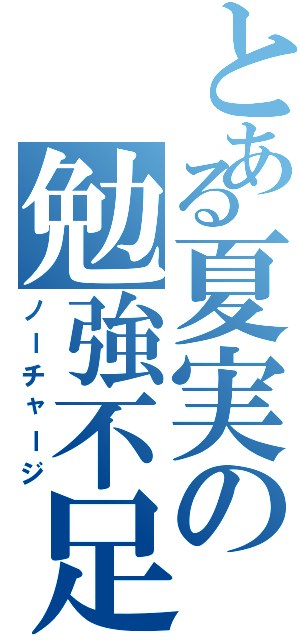 とある夏実の勉強不足

ノーチャージ